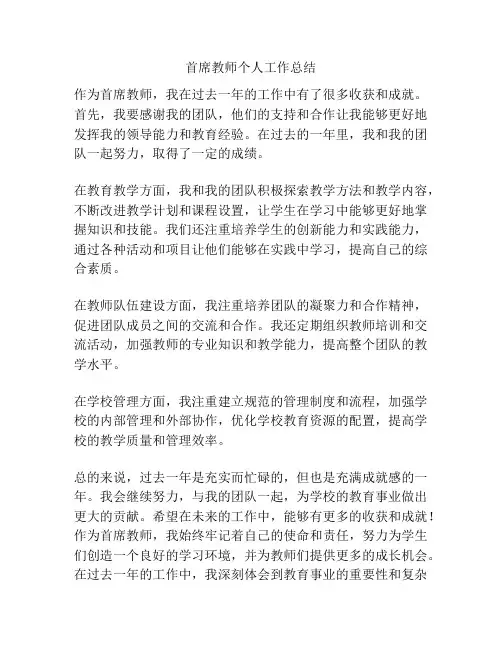 首席教师个人工作总结

作为首席教师，我在过去一年的工作中有了很多收获和成就。首先，我要感谢我的团队，他们的支持和合作让我能够更好地发挥我的领导能力和教育经验。在过去的一年里，我和我的团队一起努力，取得了一定的成绩。

在教育教学方面，我和我的团队积极探索教学方法和教学内容，不断改进教学计划和课程设置，让学生在学习中能够更好地掌握知识和技能。我们还注重培养学生的创新能力和实践能力，通过各种活动和项目让他们能够在实践中学习，提高自己的综合素质。

在教师队伍建设方面，我注重培养团队的凝聚力和合作精神，促进团队成员之间的交流和合作。我还定期组织教师培训和交流活动，加强教师的专业知识和教学能力，提高整个团队的教学水平。

在学校管理方面，我注重建立规范的管理制度和流程，加强学校的内部管理和外部协作，优化学校教育资源的配置，提高学校的教学质量和管理效率。

总的来说，过去一年是充实而忙碌的，但也是充满成就感的一年。我会继续努力，与我的团队一起，为学校的教育事业做出更大的贡献。希望在未来的工作中，能够有更多的收获和成就！作为首席教师，我始终牢记着自己的使命和责任，努力为学生们创造一个良好的学习环境，并为教师们提供更多的成长机会。在过去一年的工作中，我深刻体会到教育事业的重要性和复杂